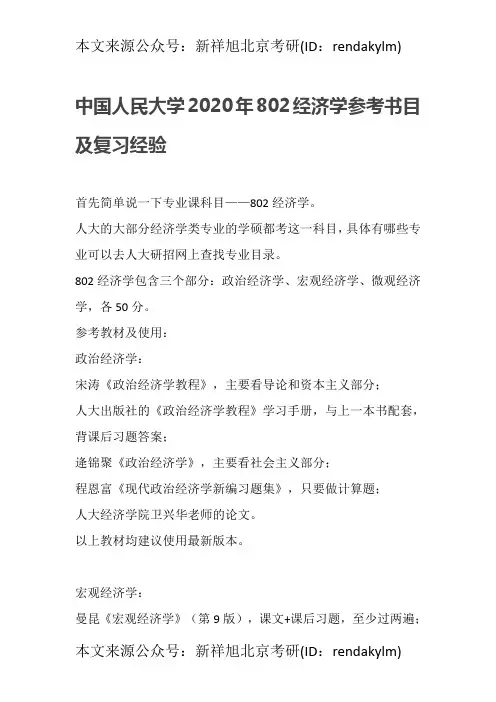 本文来源公众号：新祥旭北京考研(ID：rendakylm)

中国人民大学2020年802经济学参考书目及复习经验

首先简单说一下专业课科目——802 经济学。
人大的大部分经济学类专业的学硕都考这一科目，具体有哪些专业可以去人大研招网上查找专业目录。
802 经济学包含三个部分：政治经济学、宏观经济学、微观经济学，各 50 分。
参考教材及使用：
政治经济学：
宋涛《政治经济学教程》，主要看导论和资本主义部分；
人大出版社的《政治经济学教程》学习手册，与上一本书配套，背课后习题答案；
逄锦聚《政治经济学》，主要看社会主义部分；
程恩富《现代政治经济学新编习题集》，只要做计算题；
人大经济学院卫兴华老师的论文。
以上教材均建议使用最新版本。

宏观经济学：
曼昆《宏观经济学》（第 9 版），课文+课后习题，至少过两遍；
本文来源公众号：新祥旭北京考研(ID：rendakylm)